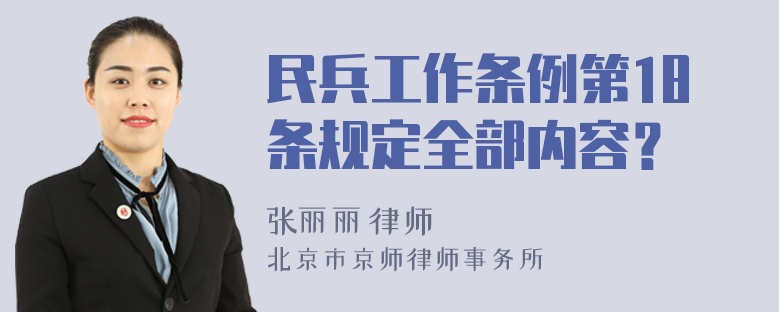 民兵工作条例第18条规定全部内容?

张丽丽 律师

北京市京师律师事务所